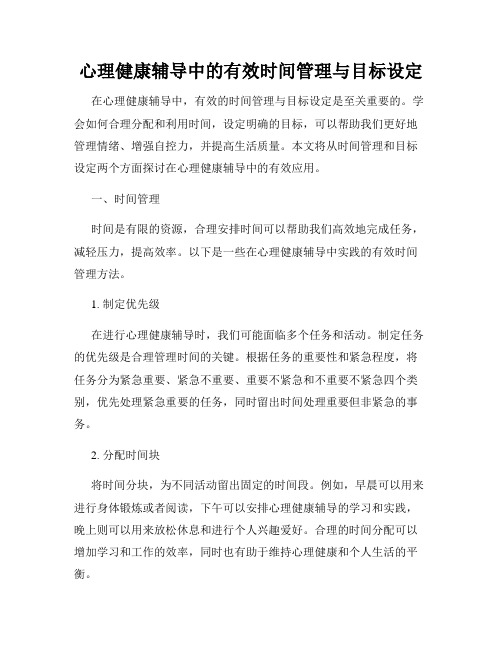 心理健康辅导中的有效时间管理与目标设定

在心理健康辅导中，有效的时间管理与目标设定是至关重要的。学会如何合理分配和利用时间，设定明确的目标，可以帮助我们更好地管理情绪、增强自控力，并提高生活质量。本文将从时间管理和目标设定两个方面探讨在心理健康辅导中的有效应用。

一、时间管理

时间是有限的资源，合理安排时间可以帮助我们高效地完成任务，减轻压力，提高效率。以下是一些在心理健康辅导中实践的有效时间管理方法。

1. 制定优先级

在进行心理健康辅导时，我们可能面临多个任务和活动。制定任务的优先级是合理管理时间的关键。根据任务的重要性和紧急程度，将任务分为紧急重要、紧急不重要、重要不紧急和不重要不紧急四个类别，优先处理紧急重要的任务，同时留出时间处理重要但非紧急的事务。

2. 分配时间块

将时间分块，为不同活动留出固定的时间段。例如，早晨可以用来进行身体锻炼或者阅读，下午可以安排心理健康辅导的学习和实践，晚上则可以用来放松休息和进行个人兴趣爱好。合理的时间分配可以增加学习和工作的效率，同时也有助于维持心理健康和个人生活的平衡。